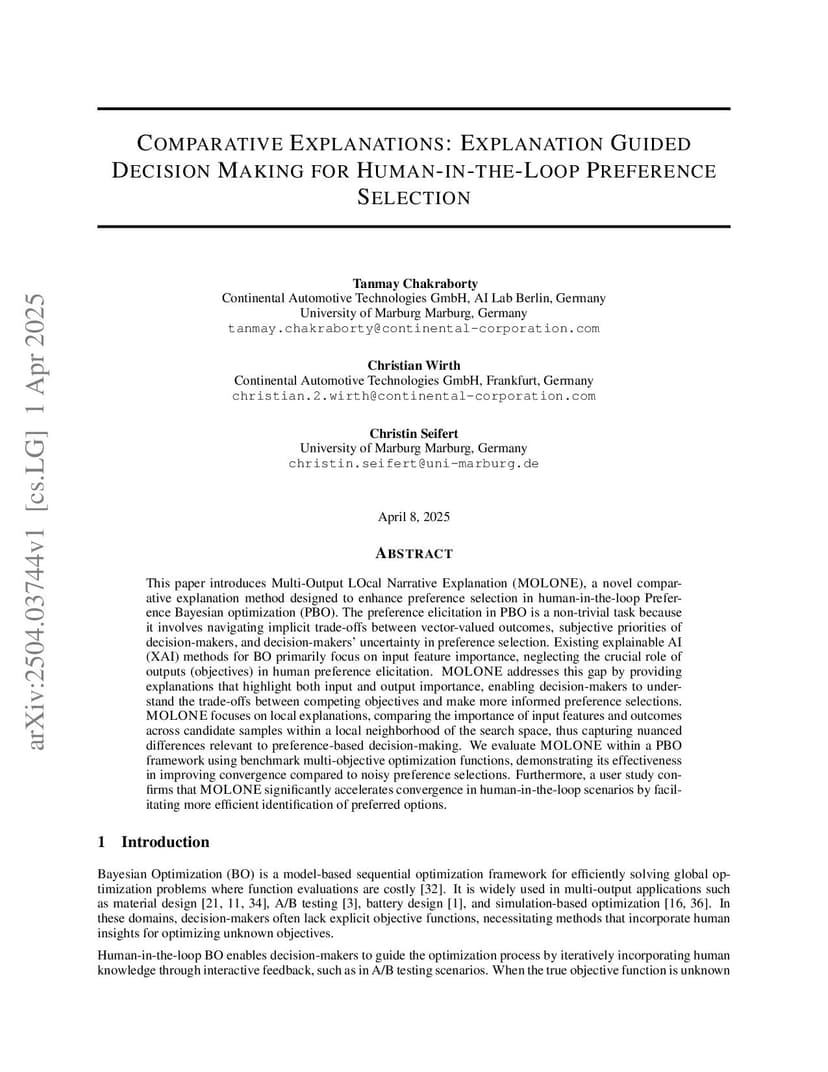 arXiv:2504.03744v1 [cs.LG] 1 Apr 2025

COMPARATIVE EXPLANATIONS: EXPLANATION GUIDED DECISION MAKING FOR HUMAN-IN-THE-LOOP PREFERENCE SELECTION

Tanmay Chakraborty
Continental Automotive Technologies GmbH, AI Lab Berlin, Germany
University of Marburg Marburg, Germany
tanmay.chakraborty@continental-corporation.com

Christian Wirth
Continental Automotive Technologies GmbH, Frankfurt, Germany
christian.2.wirth@continental-corporation.com

Christin Seifert
University of Marburg Marburg, Germany
christin.seifert@uni-marburg.de

April 8, 2025

ABSTRACT

This paper introduces Multi-Output LOcal Narrative Explanation (MOLONE), a novel comparative explanation method designed to enhance preference selection in human-in-the-loop Preference Bayesian optimization (PBO). The preference elicitation in PBO is a non-trivial task because it involves navigating implicit trade-offs between vector-valued outcomes, subjective priorities of decision-makers, and decision-makers' uncertainty in preference selection. Existing explainable AI (XAI) methods for BO primarily focus on input feature importance, neglecting the crucial role of outputs (objectives) in human preference elicitation. MOLONE addresses this gap by providing explanations that highlight both input and output importance, enabling decision-makers to understand the trade-offs between competing objectives and make more informed preference selections. MOLONE focuses on local explanations, comparing the importance of input features and outcomes across candidate samples within a local neighborhood of the search space, thus capturing nuanced differences relevant to preference-based decision-making. We evaluate MOLONE within a PBO framework using benchmark multi-objective optimization functions, demonstrating its effectiveness in improving convergence compared to noisy preference selections. Furthermore, a user study confirms that MOLONE significantly accelerates convergence in human-in-the-loop scenarios by facilitating more efficient identification of preferred options.

1 Introduction

Bayesian Optimization (BO) is a model-based sequential optimization framework for efficiently solving global optimization problems where function evaluations are costly [32]. It is widely used in multi-output applications such as material design [21, 11, 34], A/B testing [3], battery design [1], and simulation-based optimization [16, 36]. In these domains, decision-makers often lack explicit objective functions, necessitating methods that incorporate human insights for optimizing unknown objectives.

Human-in-the-loop BO enables decision-makers to guide the optimization process by iteratively incorporating human knowledge through interactive feedback, such as in A/B testing scenarios. When the true objective function is unknown